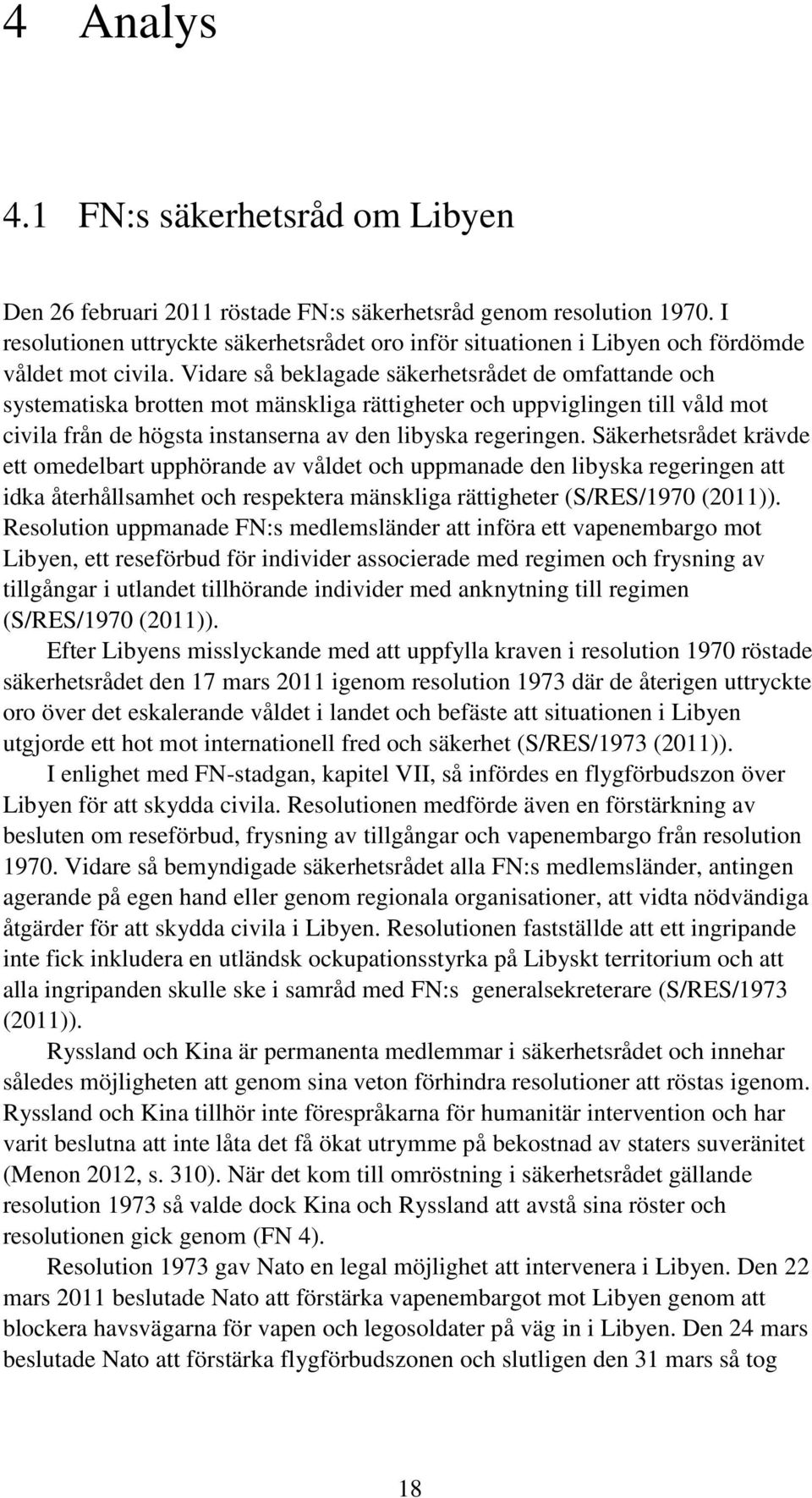 4 Analys

4.1 FN:s säkerhetsråd om Libyen

Den 26 februari 2011 röstade FN:s säkerhetsråd genom resolution 1970. I resolutionen uttryckte säkerhetsrådet oro inför situationen i Libyen och fördömde våldet mot civila. Vidare så beklagade säkerhetsrådet de omfattande och systematiska brotten mot mänskliga rättigheter och uppviglingen till våld mot civila från de högsta instanserna av den libyska regeringen. Säkerhetsrådet krävde ett omedelbart upphörande av våldet och uppmanade den libyska regeringen att idka återhållsamhet och respektera mänskliga rättigheter (S/RES/1970 (2011)). Resolution uppmanade FN:s medlemsländer att införa ett vapenembargo mot Libyen, ett reseförbud för individer associerade med regimen och frysning av tillgångar i utlandet tillhörande individer med anknytning till regimen (S/RES/1970 (2011)).

Efter Libyens misslyckande med att uppfylla kraven i resolution 1970 röstade säkerhetsrådet den 17 mars 2011 igenom resolution 1973 där de återigen uttryckte oro över det eskalerande våldet i landet och befäste att situationen i Libyen utgjorde ett hot mot internationell fred och säkerhet (S/RES/1973 (2011)).

I enlighet med FN-stadgan, kapitel VII, så infördes en flygförbudszon över Libyen för att skydda civila. Resolutionen medförde även en förstärkning av besluten om reseförbud, frysning av tillgångar och vapenembargo från resolution 1970. Vidare så bemyndigade säkerhetsrådet alla FN:s medlemsländer, antingen agerande på egen hand eller genom regionala organisationer, att vidta nödvändiga åtgärder för att skydda civila i Libyen. Resolutionen fastställde att ett ingripande inte fick inkludera en utländsk ockupationsstyrka på Libyskt territorium och att alla ingripanden skulle ske i samråd med FN:s generalsekreterare (S/RES/1973 (2011)).

Ryssland och Kina är permanenta medlemmar i säkerhetsrådet och innehar således möjligheten att genom sina veton förhindra resolutioner att röstas igenom. Ryssland och Kina tillhör inte förespråkarna för humanitär intervention och har varit beslutna att inte låta det få ökat utrymme på bekostnad av staters suveränitet (Menon 2012, s. 310). När det kom till omröstning i säkerhetsrådet gällande resolution 1973 så valde dock Kina och Ryssland att avstå sina röster och resolutionen gick genom (FN 4).

Resolution 1973 gav Nato en legal möjlighet att intervenera i Libyen. Den 22 mars 2011 beslutade Nato att förstärka vapenembargot mot Libyen genom att blockera havsvägarna för vapen och legosoldater på väg in i Libyen. Den 24 mars beslutade Nato att förstärka flygförbudszonen och slutligen den 31 mars så tog

18